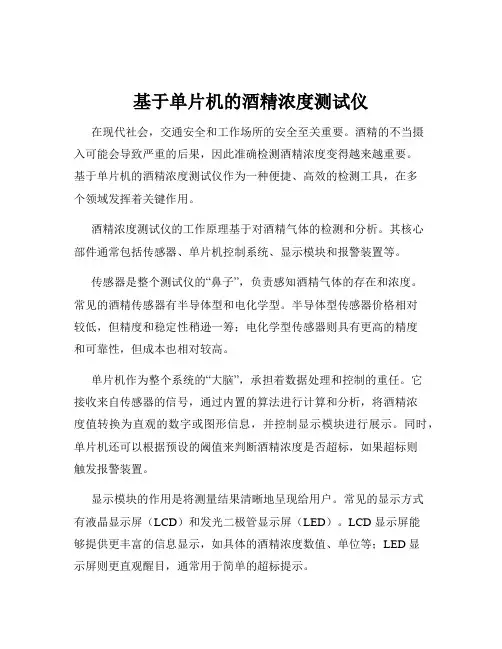 基于单片机的酒精浓度测试仪

在现代社会，交通安全和工作场所的安全至关重要。酒精的不当摄入可能会导致严重的后果，因此准确检测酒精浓度变得越来越重要。基于单片机的酒精浓度测试仪作为一种便捷、高效的检测工具，在多个领域发挥着关键作用。

酒精浓度测试仪的工作原理基于对酒精气体的检测和分析。其核心部件通常包括传感器、单片机控制系统、显示模块和报警装置等。

传感器是整个测试仪的“鼻子”，负责感知酒精气体的存在和浓度。常见的酒精传感器有半导体型和电化学型。半导体型传感器价格相对较低，但精度和稳定性稍逊一筹；电化学型传感器则具有更高的精度和可靠性，但成本也相对较高。

单片机作为整个系统的“大脑”，承担着数据处理和控制的重任。它接收来自传感器的信号，通过内置的算法进行计算和分析，将酒精浓度值转换为直观的数字或图形信息，并控制显示模块进行展示。同时，单片机还可以根据预设的阈值来判断酒精浓度是否超标，如果超标则触发报警装置。

显示模块的作用是将测量结果清晰地呈现给用户。常见的显示方式有液晶显示屏（LCD）和发光二极管显示屏（LED）。LCD 显示屏能够提供更丰富的信息显示，如具体的酒精浓度数值、单位等；LED 显示屏则更直观醒目，通常用于简单的超标提示。